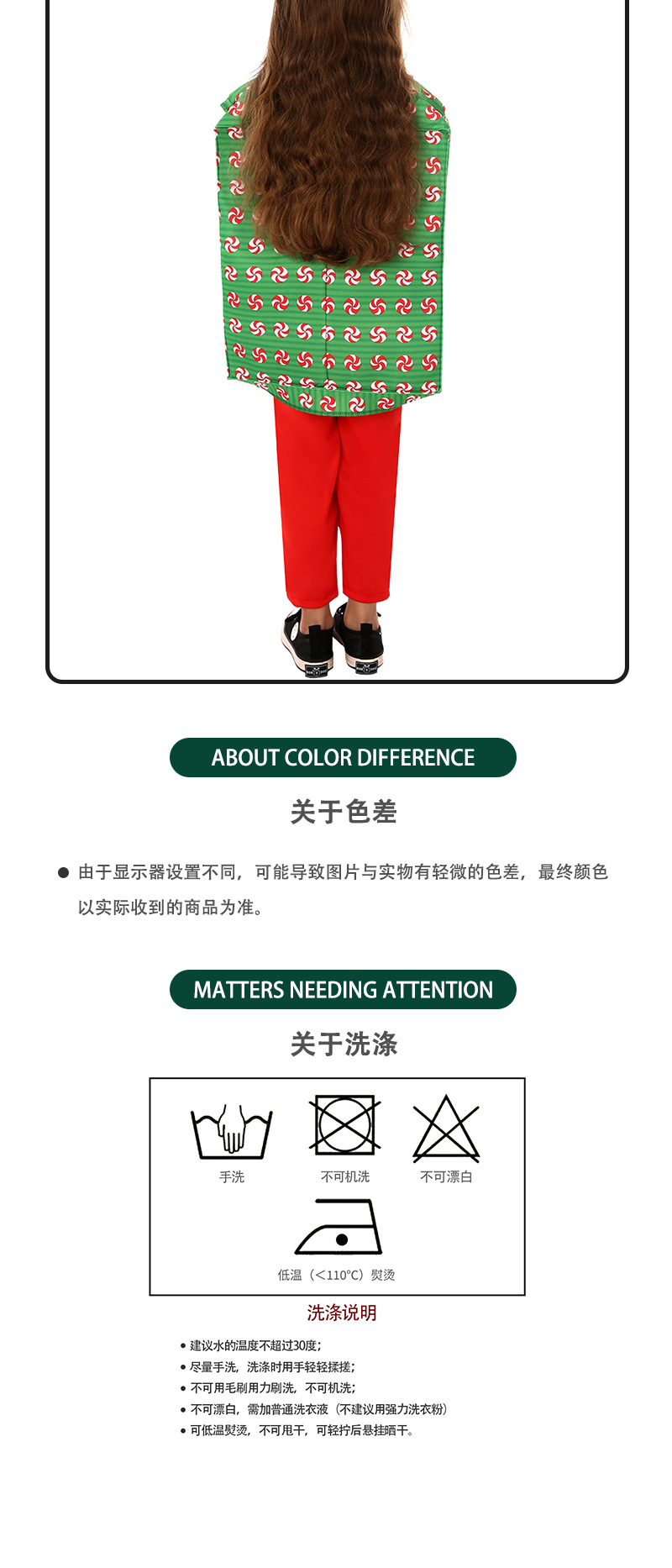 ABOUT COLOR DIFFERENCE

关于色差

• 由于显示器设置不同，可能导致图片与实物有轻微的色差，最终颜色以实际收到的商品为准。

MATTERS NEEDING ATTENTION

关于洗涤

手洗

不可机洗

不可漂白

低温（<110℃）熨烫

洗涤说明

• 建议水的温度不超过30度；
• 尽量手洗，洗涤时用手轻轻揉搓；
• 不可用毛刷用力刷洗，不可机洗；
• 不可漂白，需加普通洗衣液（不建议用强力洗衣粉）
• 可低温熨烫，不可甩干，可轻拧后悬挂晒干。